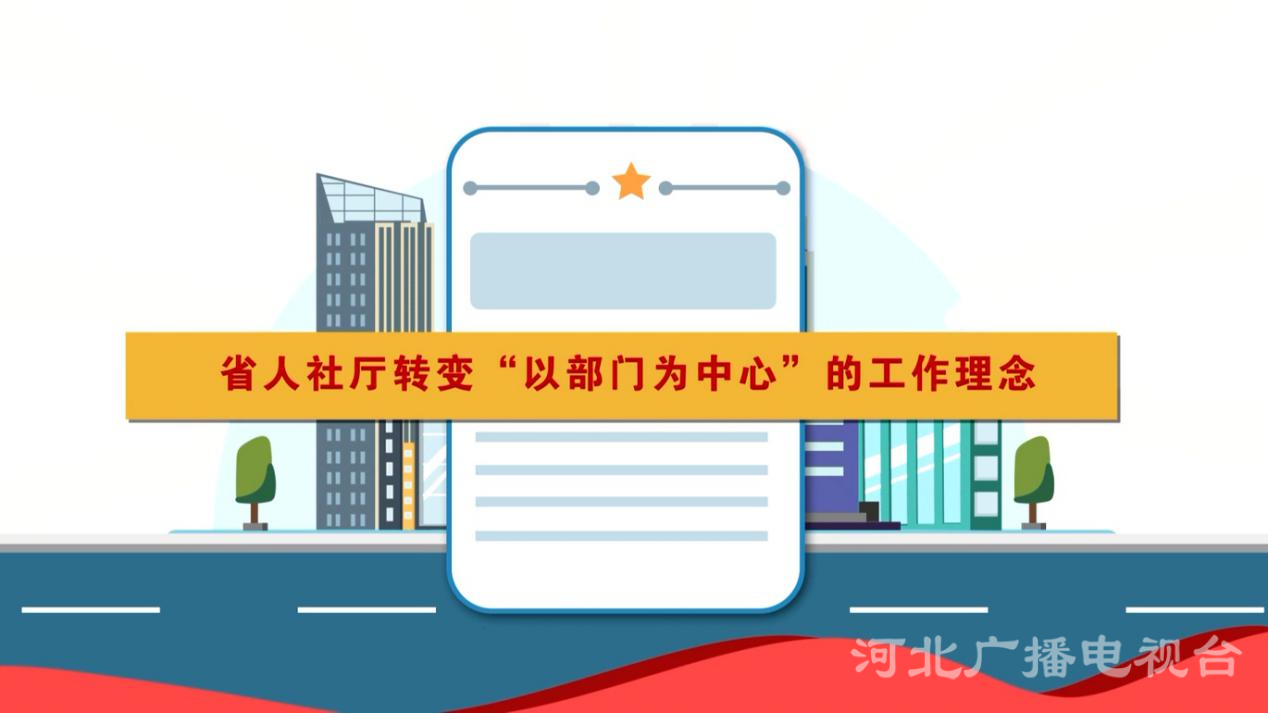 省人社厅转变“以部门为中心”的工作理念

河北广播电视台